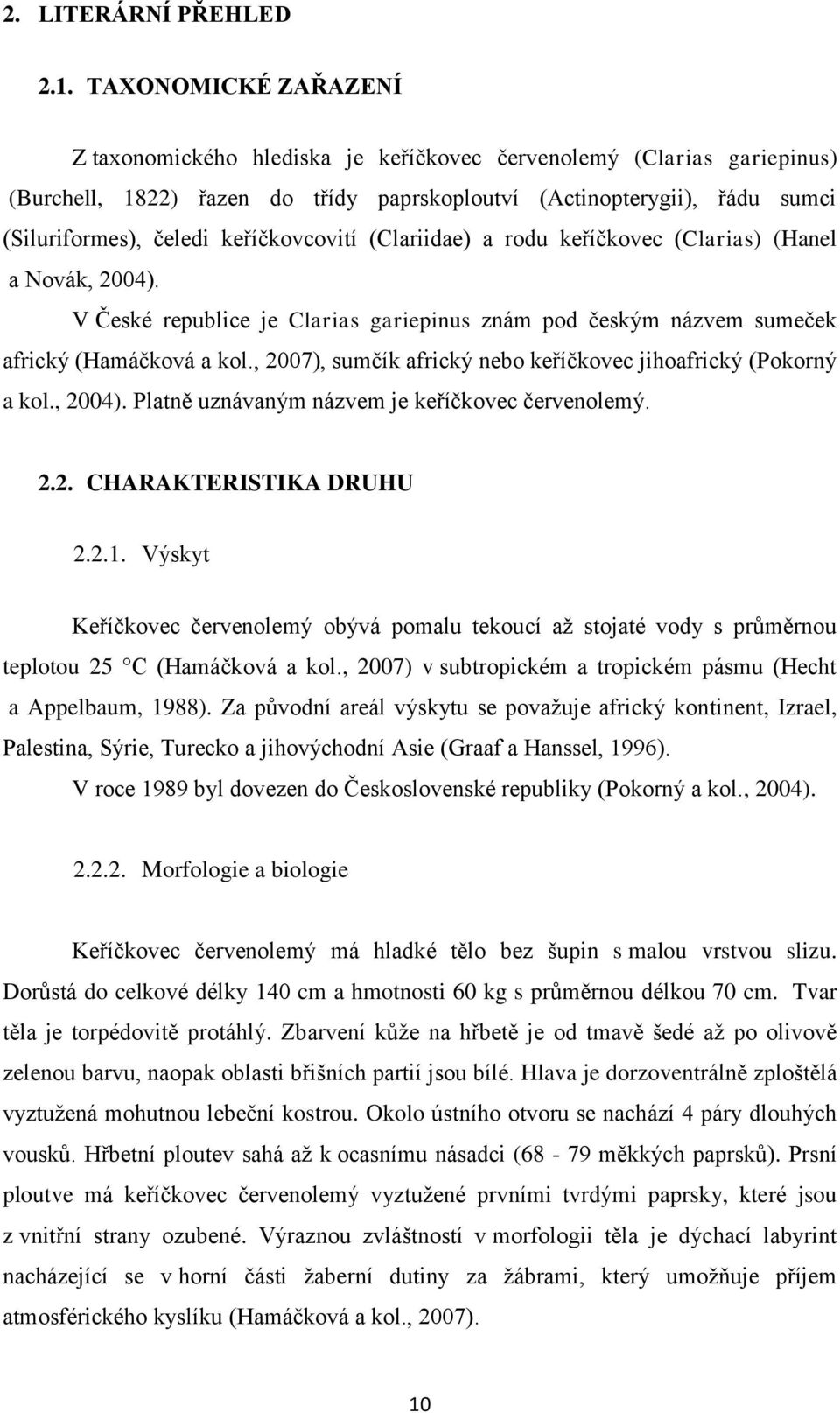 2. LITERÁRNÍ PŘEHLED

2.1. TAXONOMICKÉ ZAŘAZENÍ

Z taxonomického hlediska je keříčkovec červenolemý (Clarias gariepinus) (Burchell, 1822) řazen do třídy paprskoploutví (Actinopterygii), řádu sumci (Siluriformes), čeledi keříčkovcovití (Clariidae) a rodu keříčkovec (Clarias) (Hanel a Novák, 2004).

V České republice je Clarias gariepinus znám pod českým názvem sumeček africký (Hamáčková a kol., 2007), sumčík africký nebo keříčkovec jihoafrický (Pokorný a kol., 2004). Platně uznávaným názvem je keříčkovec červenolemý.

2.2. CHARAKTERISTIKA DRUHU

2.2.1. Výskyt

Keříčkovec červenolemý obývá pomalu tekoucí až stojaté vody s průměrnou teplotou 25 °C (Hamáčková a kol., 2007) v subtropickém a tropickém pásmu (Hecht a Appelbaum, 1988). Za původní areál výskytu se považuje africký kontinent, Izrael, Palestina, Sýrie, Turecko a jihovýchodní Asie (Graaf a Hanssel, 1996).

V roce 1989 byl dovezen do Československé republiky (Pokorný a kol., 2004).

2.2.2. Morfologie a biologie

Keříčkovec červenolemý má hladké tělo bez šupin s malou vrstvou slizu. Dorůstá do celkové délky 140 cm a hmotnosti 60 kg s průměrnou délkou 70 cm. Tvar těla je torpédovitě protáhlý. Zbarvení kůže na hřbetě je od tmavě šedé až po olivově zelenou barvu, naopak oblasti břišních partií jsou bílé. Hlava je dorzoventrálně zploštělá vyztužená mohutnou lebeční kostrou. Okolo ústního otvoru se nachází 4 páry dlouhých vousků. Hřbetní ploutev sahá až k ocasnímu násadci (68 - 79 měkkých paprsků). Prsní ploutve má keříčkovec červenolemý vyztužené prvními tvrdými paprsky, které jsou z vnitřní strany ozubené. Výraznou zvláštností v morfologii těla je dýchací labyrint nacházející se v horní části žaberní dutiny za žábrami, který umožňuje příjem atmosférického kyslíku (Hamáčková a kol., 2007).

10